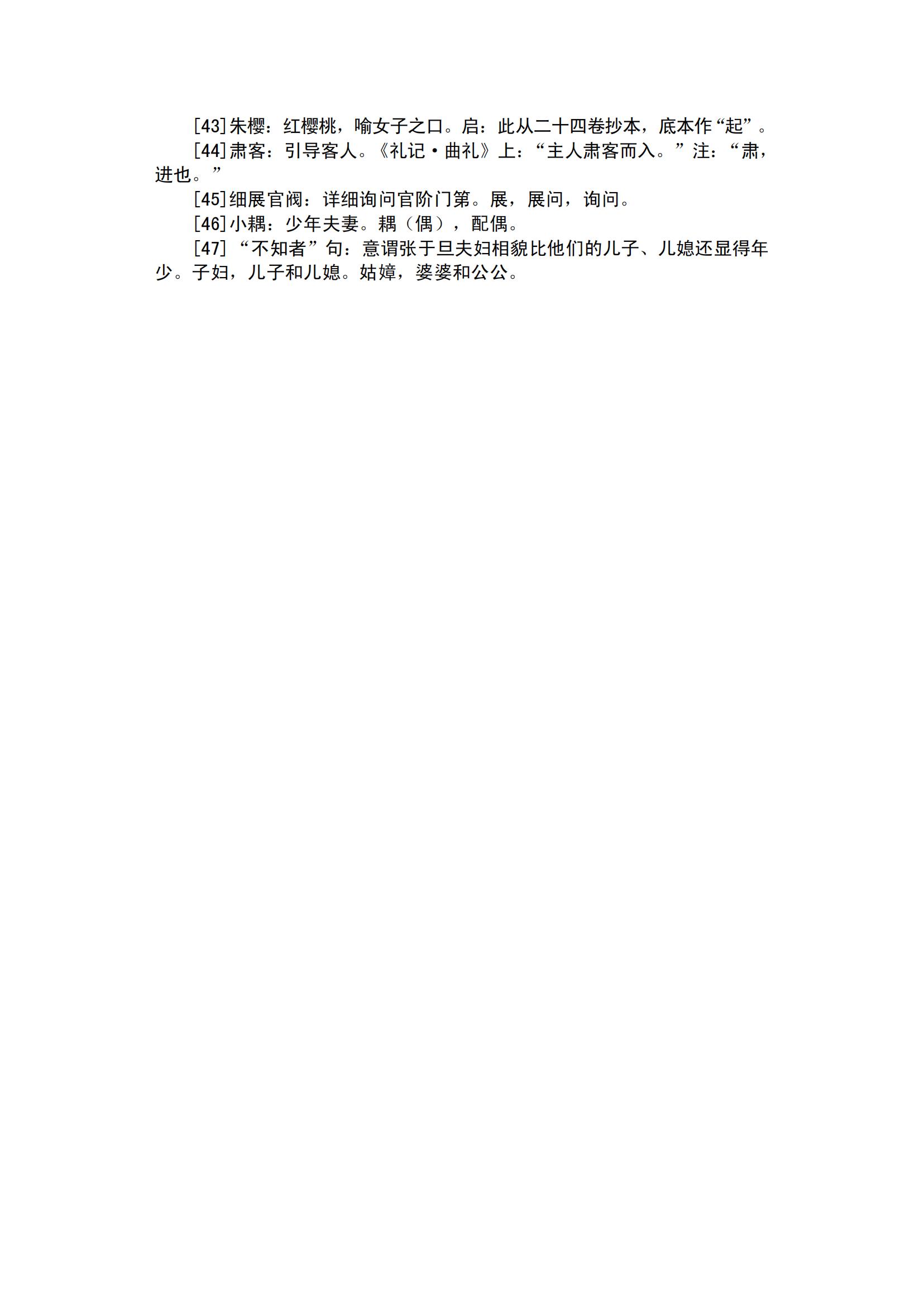 [43]朱樱：红樱桃，喻女子之口。启：此从二十四卷抄本，底本作“起”。

[44]肃客：引导客人。《礼记·曲礼》上：“主人肃客而入。”注：“肃，进也。”

[45]细展官阀：详细询问官阶门第。展，展问，询问。

[46]小耦：少年夫妻。耦（偶），配偶。

[47]“不知者”句：意谓张于旦夫妇相貌比他们的儿子、儿媳还显得年少。子妇，儿子和儿媳。姑嫜，婆婆和公公。